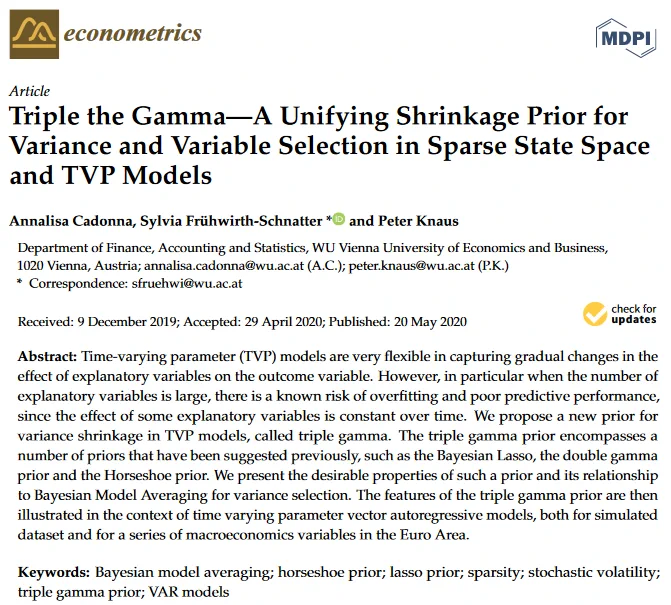 econometrics

MDPI

Article

Triple the Gamma—A Unifying Shrinkage Prior for Variance and Variable Selection in Sparse State Space and TVP Models

Annalisa Cadonna, Sylvia Frühwirth-Schnatter * and Peter Knaus

Department of Finance, Accounting and Statistics, WU Vienna University of Economics and Business, 1020 Vienna, Austria; annalisa.cadonna@wu.ac.at (A.C.); peter.knaus@wu.ac.at (P.K.)
* Correspondence: sfruehwi@wu.ac.at

Received: 9 December 2019; Accepted: 29 April 2020; Published: 20 May 2020

check for updates

Abstract: Time-varying parameter (TVP) models are very flexible in capturing gradual changes in the effect of explanatory variables on the outcome variable. However, in particular when the number of explanatory variables is large, there is a known risk of overfitting and poor predictive performance, since the effect of some explanatory variables is constant over time. We propose a new prior for variance shrinkage in TVP models, called triple gamma. The triple gamma prior encompasses a number of priors that have been suggested previously, such as the Bayesian Lasso, the double gamma prior and the Horseshoe prior. We present the desirable properties of such a prior and its relationship to Bayesian Model Averaging for variance selection. The features of the triple gamma prior are then illustrated in the context of time varying parameter vector autoregressive models, both for simulated dataset and for a series of macroeconomics variables in the Euro Area.

Keywords: Bayesian model averaging; horseshoe prior; lasso prior; sparsity; stochastic volatility; triple gamma prior; VAR models